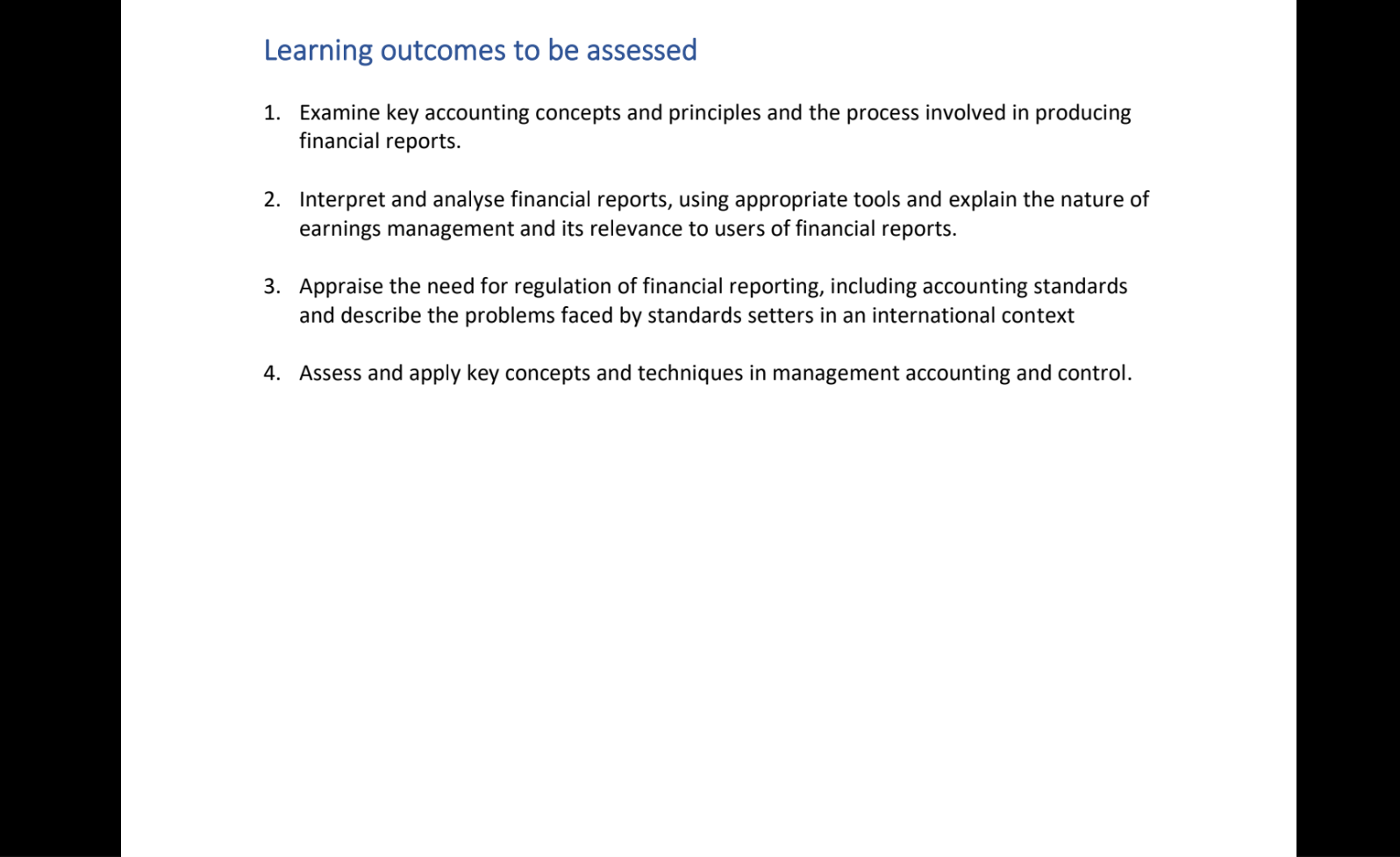 Learning outcomes to be assessed

1. Examine key accounting concepts and principles and the process involved in producing financial reports.

2. Interpret and analyse financial reports, using appropriate tools and explain the nature of earnings management and its relevance to users of financial reports.

3. Appraise the need for regulation of financial reporting, including accounting standards and describe the problems faced by standards setters in an international context

4. Assess and apply key concepts and techniques in management accounting and control.